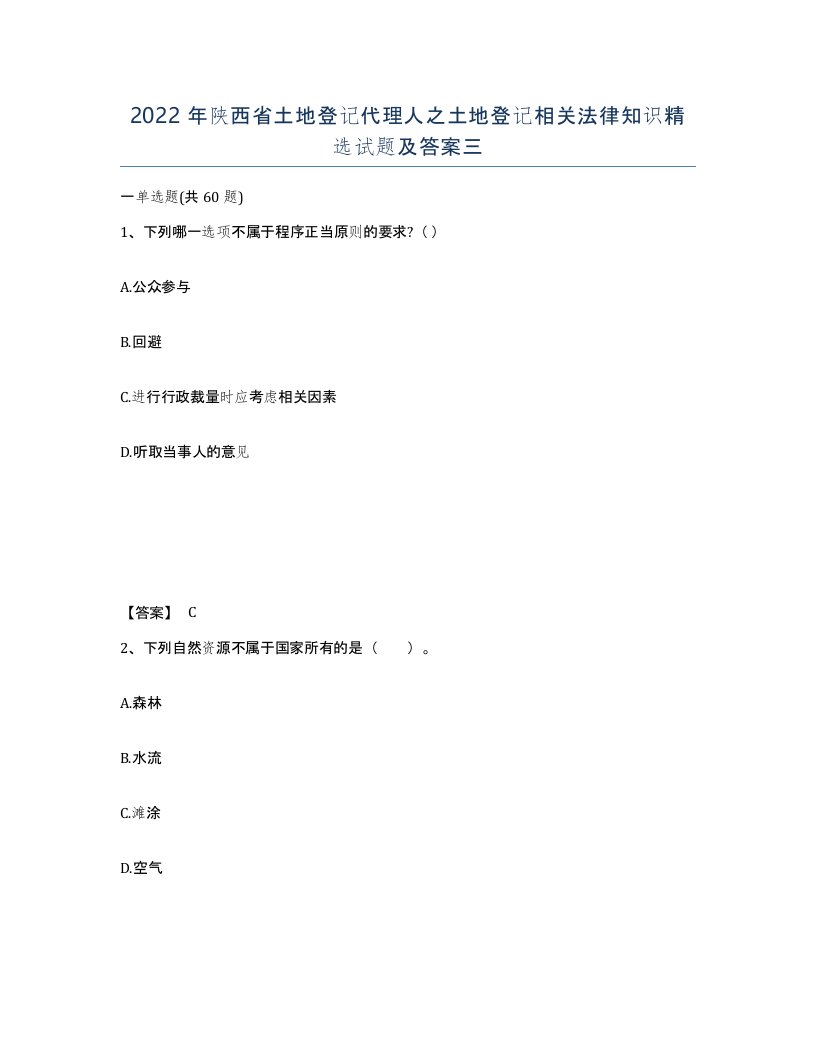 2022年陕西省土地登记代理人之土地登记相关法律知识精选试题及答案三

一单选题(共60题)

1、下列哪一选项不属于程序正当原则的要求?（）

A.公众参与

B.回避

C.进行行政裁量时应考虑相关因素

D.听取当事人的意见

【答案】 C

2、下列自然资源不属于国家所有的是（　　）。

A.森林

B.水流

C.滩涂

D.空气